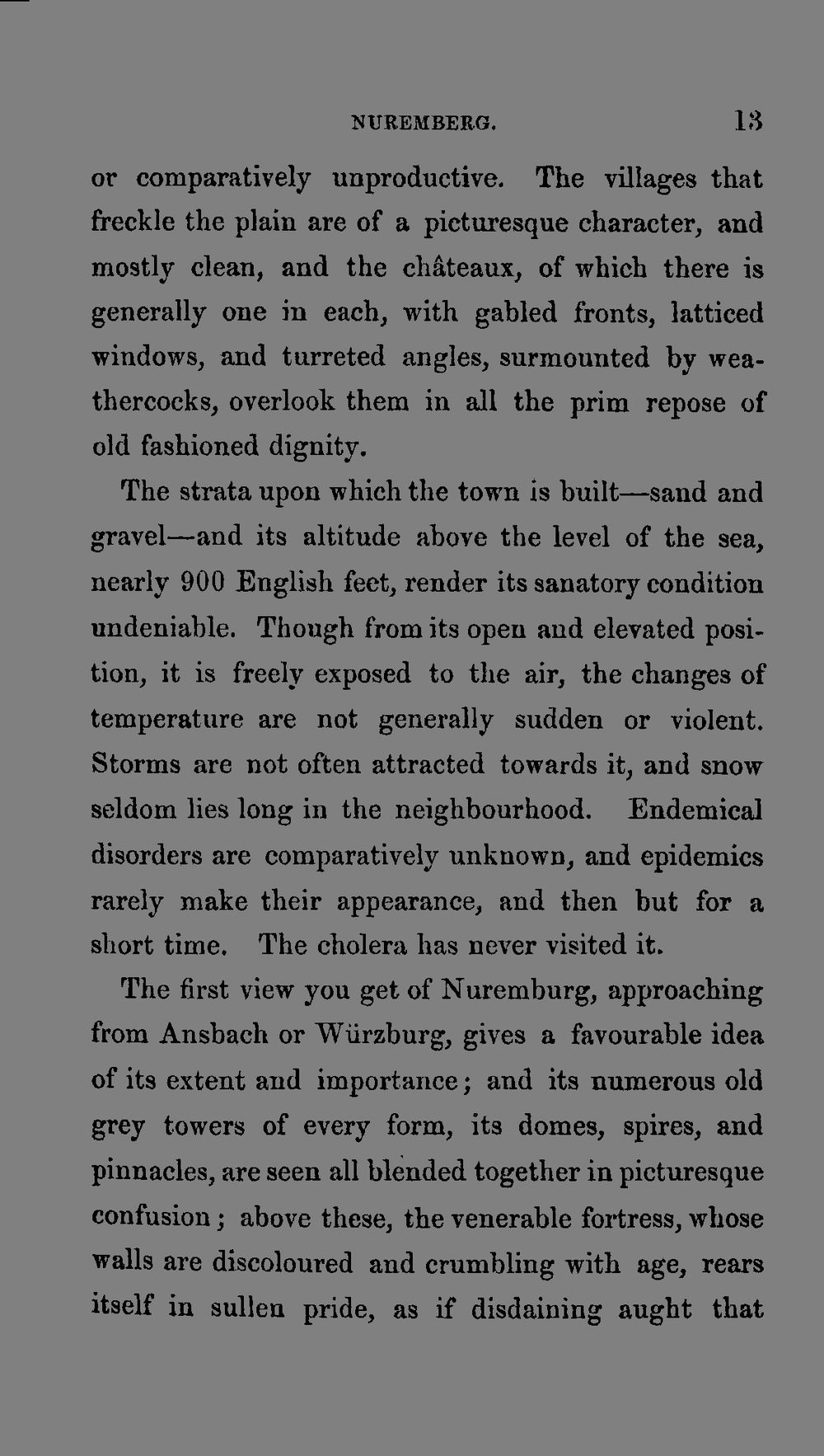 NUREMBERG. 13

or comparatively unproductive. The villages that freckle the plain are of a picturesque character, and mostly clean, and the châteaux, of which there is generally one in each, with gabled fronts, latticed windows, and turreted angles, surmounted by weathercocks, overlook them in all the prim repose of old fashioned dignity.

The strata upon which the town is built—sand and gravel—and its altitude above the level of the sea, nearly 900 English feet, render its sanatory condition undeniable. Though from its open and elevated position, it is freely exposed to the air, the changes of temperature are not generally sudden or violent. Storms are not often attracted towards it, and snow seldom lies long in the neighbourhood. Endemical disorders are comparatively unknown, and epidemics rarely make their appearance, and then but for a short time. The cholera has never visited it.

The first view you get of Nuremburg, approaching from Ansbach or Würzburg, gives a favourable idea of its extent and importance; and its numerous old grey towers of every form, its domes, spires, and pinnacles, are seen all blended together in picturesque confusion; above these, the venerable fortress, whose walls are discoloured and crumbling with age, rears itself in sullen pride, as if disdaining aught that